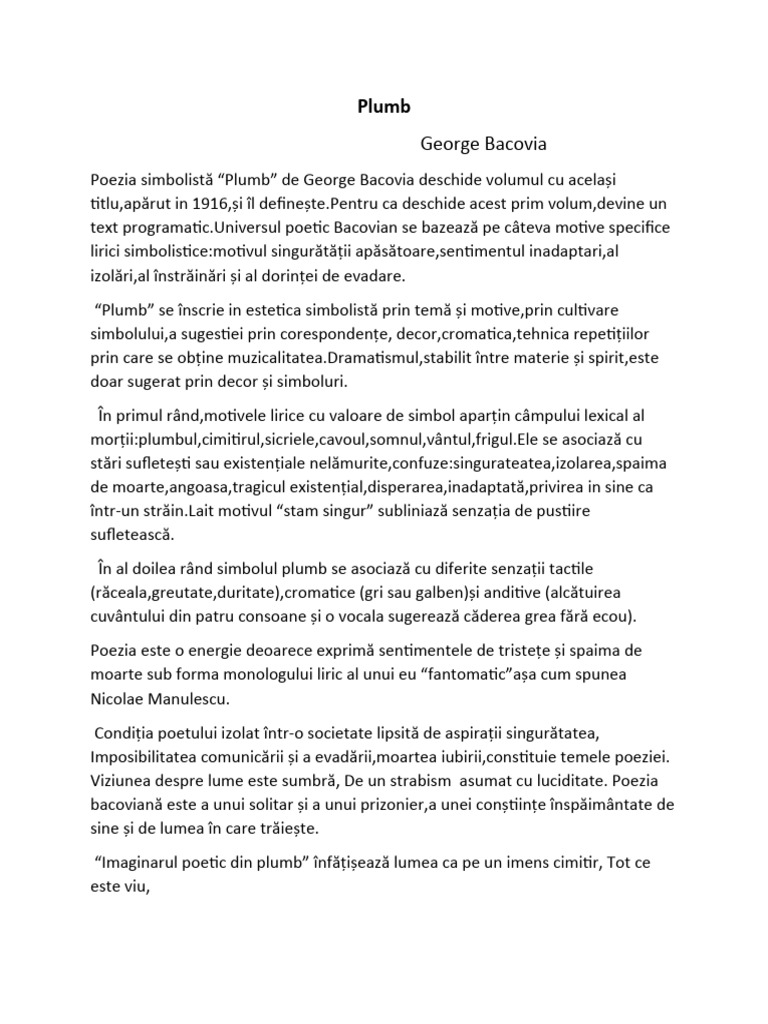 Plumb

George Bacovia

Poezia simbolistă “Plumb” de George Bacovia deschide volumul cu același titlu,apărut in 1916,și îl definește.Pentru ca deschide acest prim volum,devine un text programatic.Universul poetic Bacovian se bazează pe câteva motive specifice lirici simbolistice:motivul singurătății apăsătoare,sentimentul inadaptari,al izolări,al înstrăinări și al dorinței de evadare.

“Plumb” se înscrie in estetica simbolistă prin temă și motive,prin cultivare simbolului,a sugestiei prin corespondențe, decor,cromatica,tehnica repetițiilor prin care se obține muzicalitatea.Dramatismul,stabilit între materie și spirit,este doar sugerat prin decor și simboluri.

În primul rând,motivele lirice cu valoare de simbol aparțin câmpului lexical al morții:plumbul,cimitirul,sicriele,cavoul,somnul,vântul,frigul.Ele se asociază cu stări sufletești sau existențiale nelămurite,confuze:singurateatea,izolarea,spaima de moarte,angoasa,tragicul existențial,disperarea,inadaptată,privirea in sine ca într-un străin.Lait motivul “stam singur” subliniază senzația de pustiire sufletească.

În al doilea rând simbolul plumb se asociază cu diferite senzații tactile (răceala,greutate,duritate),cromatice (gri sau galben)și anditive (alcătuirea cuvântului din patru consoane și o vocala sugerează căderea grea fără ecou).

Poezia este o energie deoarece exprimă sentimentele de tristețe și spaima de moarte sub forma monologului liric al unui eu “fantomatic”așa cum spunea Nicolae Manulescu.

Condiția poetului izolat într-o societate lipsită de aspirații singurătatea, Imposibilitatea comunicării și a evadării,moartea iubirii,constituie temele poeziei. Viziunea despre lume este sumbră, De un strabism asumat cu luciditate. Poezia bacoviană este a unui solitar și a unui prizonier,a unei conștiințe înspăimântate de sine și de lumea în care trăiește.

“Imaginarul poetic din plumb” înfățișează lumea ca pe un imens cimitir, Tot ce este viu,